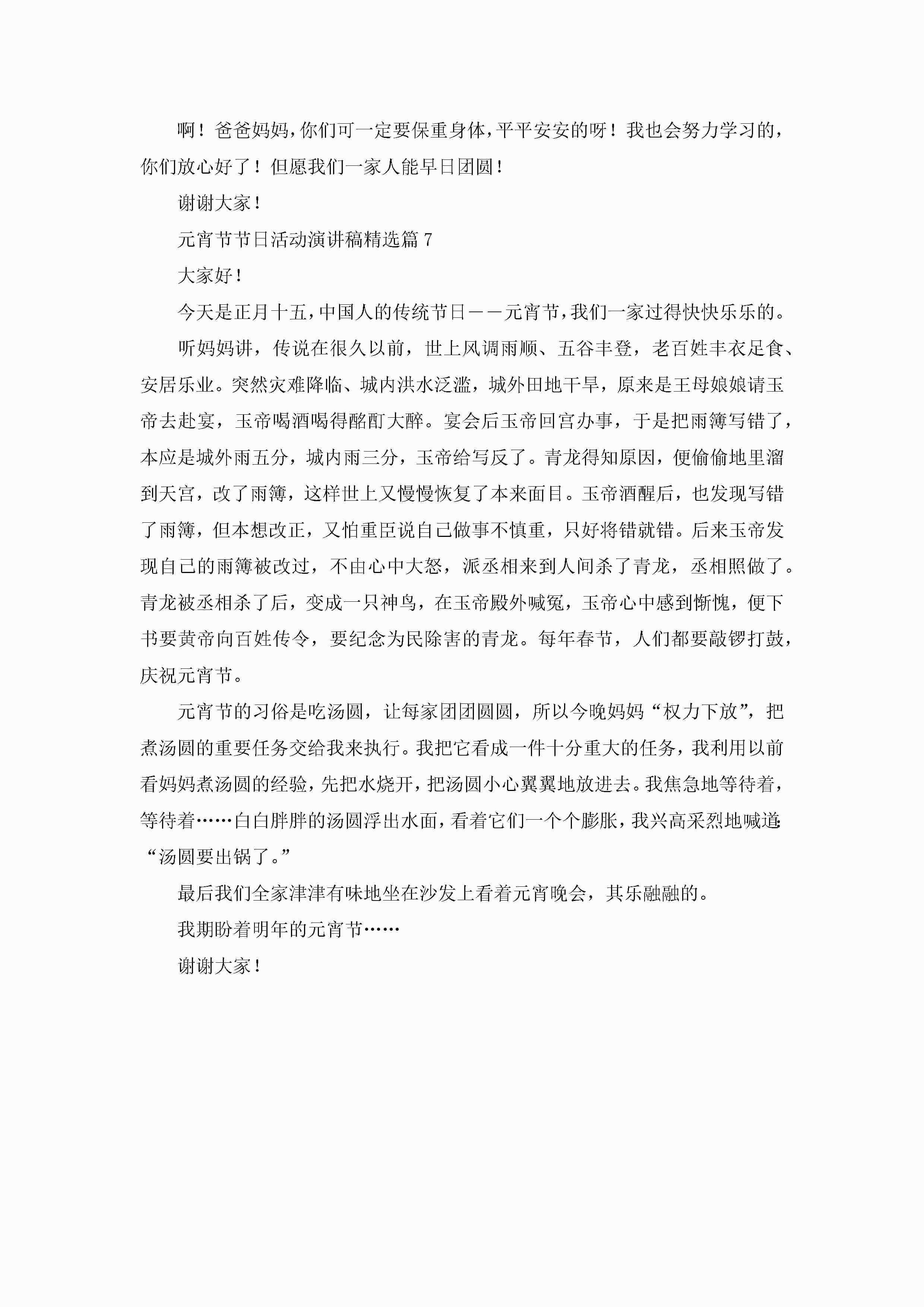 啊！爸爸妈妈，你们可一定要保重身体，平平安安的呀！我也会努力学习的，你们放心好了！但愿我们一家人能早日团圆！

谢谢大家！

元宵节节日活动演讲稿精选篇 7

大家好！

今天是正月十五，中国人的传统节日——元宵节，我们一家过得快快乐乐的。

听妈妈讲，传说在很久以前，世上风调雨顺、五谷丰登，老百姓丰衣足食、安居乐业。突然灾难降临、城内洪水泛滥，城外田地干旱，原来是王母娘娘请玉帝去赴宴，玉帝喝酒喝得酩酊大醉。宴会后玉帝回宫办事，于是把雨簿写错了，本应是城外雨五分，城内雨三分，玉帝给写反了。青龙得知原因，便偷偷地里溜到天宫，改了雨簿，这样世上又慢慢恢复了本来面目。玉帝酒醒后，也发现写错了雨簿，但本想改正，又怕重臣说自己做事不慎重，只好将错就错。后来玉帝发现自己的雨簿被改过，不由心中大怒，派丞相来到人间杀了青龙，丞相照做了。青龙被丞相杀了后，变成一只神鸟，在玉帝殿外喊冤，玉帝心中感到惭愧，便下书要黄帝向百姓传令，要纪念为民除害的青龙。每年春节，人们都要敲锣打鼓，庆祝元宵节。

元宵节的习俗是吃汤圆，让每家团团圆圆，所以今晚妈妈“权力下放”，把煮汤圆的重要任务交给我来执行。我把它看成一件十分重大的任务，我利用以前看妈妈煮汤圆的经验，先把水烧开，把汤圆小心翼翼地放进去。我焦急地等待着，等待着……白白胖胖的汤圆浮出水面，看着它们一个个膨胀，我兴高采烈地喊道：“汤圆要出锅了。”

最后我们全家津津有味地坐在沙发上看着元宵晚会，其乐融融的。

我期盼着明年的元宵节……

谢谢大家！